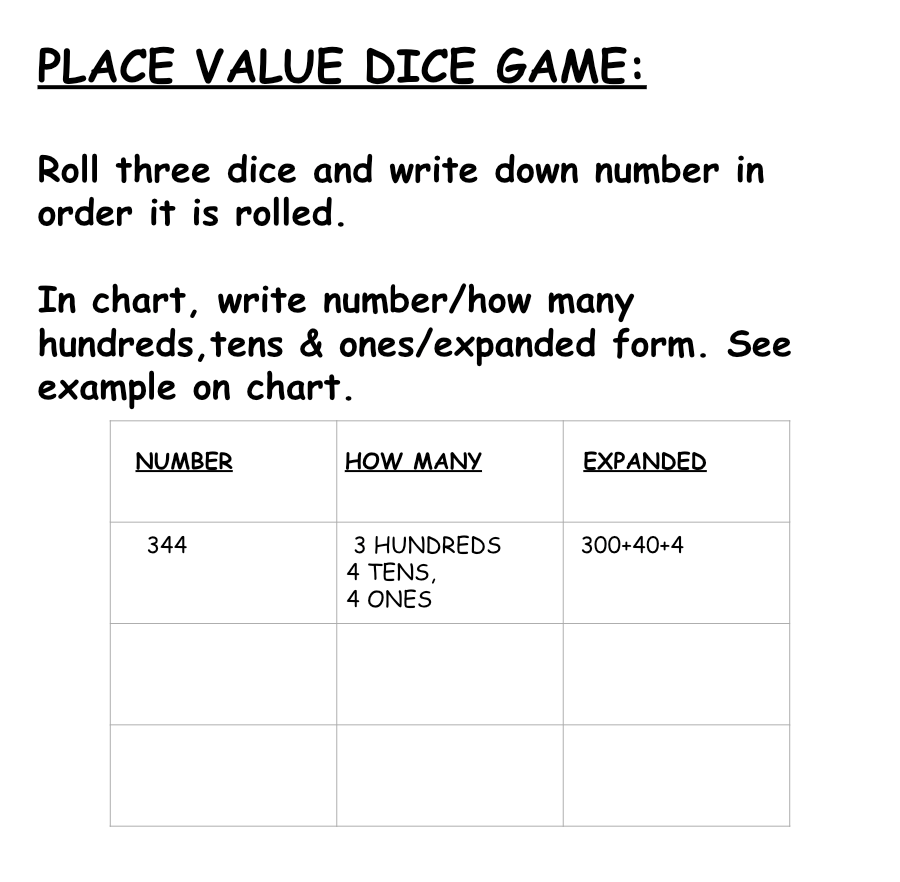 PLACE VALUE DICE GAME:

Roll three dice and write down number in order it is rolled.

In chart, write number/how many hundreds,tens & ones/expanded form. See example on chart.

| NUMBER | HOW MANY | EXPANDED |
|---|---|---|
| 344 | 3 HUNDREDS 4 TENS, 4 ONES | 300+40+4 |
|  |  |  |
|  |  |  |